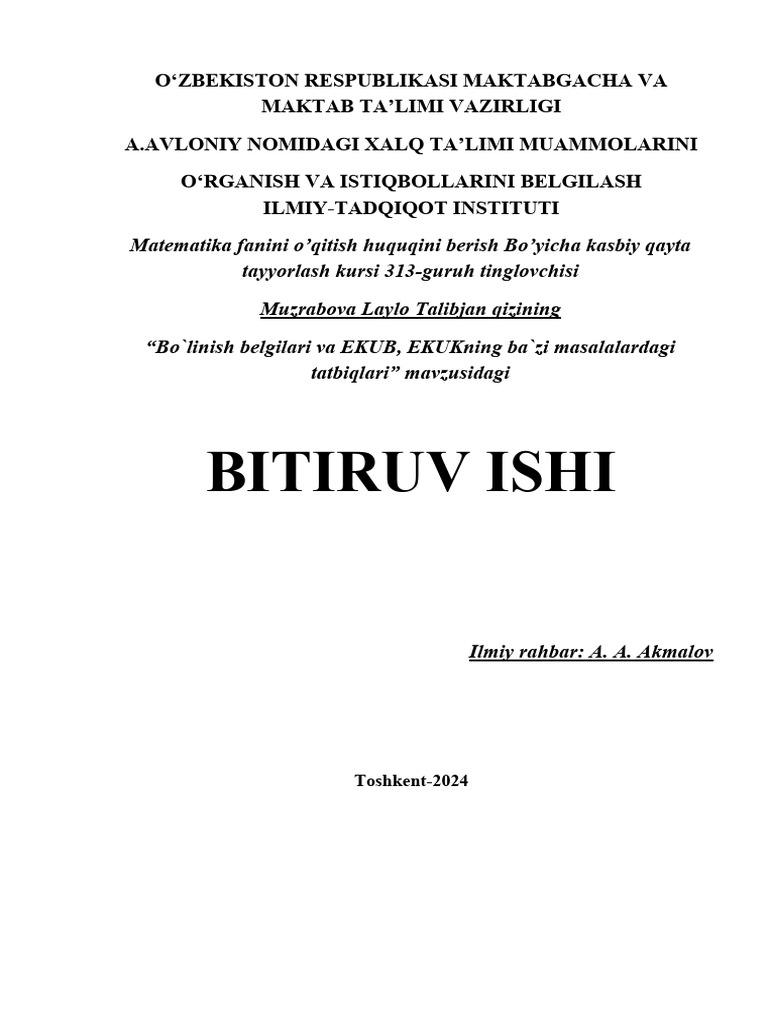 O‘ZBEKISTON RESPUBLIKASI MAKTABGACHA VA MAKTAB TA’LIMI VAZIRLIGI

A.AVLONIY NOMIDAGI XALQ TA’LIMI MUAMMOLARINI

O‘RGANISH VA ISTIQBOLLARINI BELGILASH ILMIY-TADQIQOT INSTITUTI

Matematika fanini o’qitish huquqini berish Bo’yicha kasbiy qayta tayyorlash kursi 313-guruh tinglovchisi

Muzrabova Laylo Talibjan qizining

“Bo`linish belgilari va EKUB, EKUKning ba`zi masalalardagi tatbiqlari” mavzusidagi

BITIRUV ISHI

Ilmiy rahbar: A. A. Akmalov

Toshkent-2024